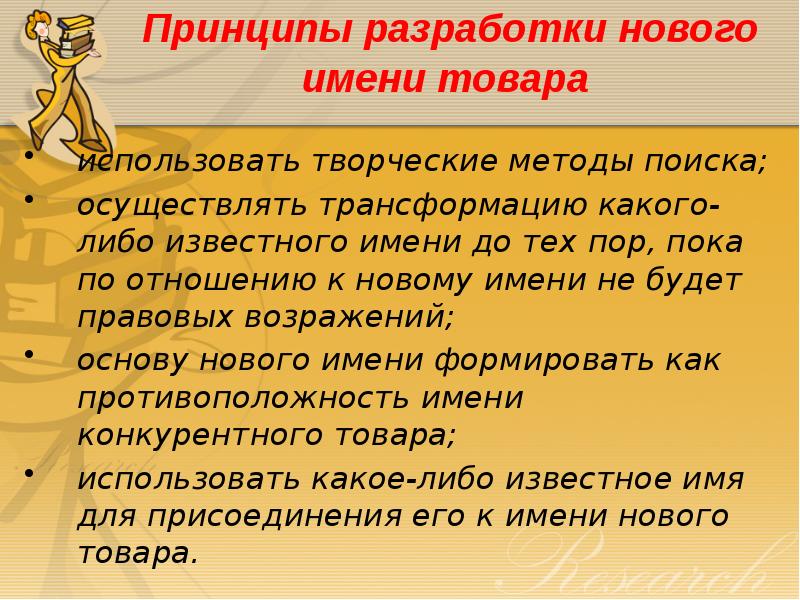 Принципы разработки нового имени товара

• использовать творческие методы поиска;
• осуществлять трансформацию какого-либо известного имени до тех пор, пока по отношению к новому имени не будет правовых возражений;
• основу нового имени формировать как противоположность имени конкурентного товара;
• использовать какое-либо известное имя для присоединения его к имени нового товара.

Research